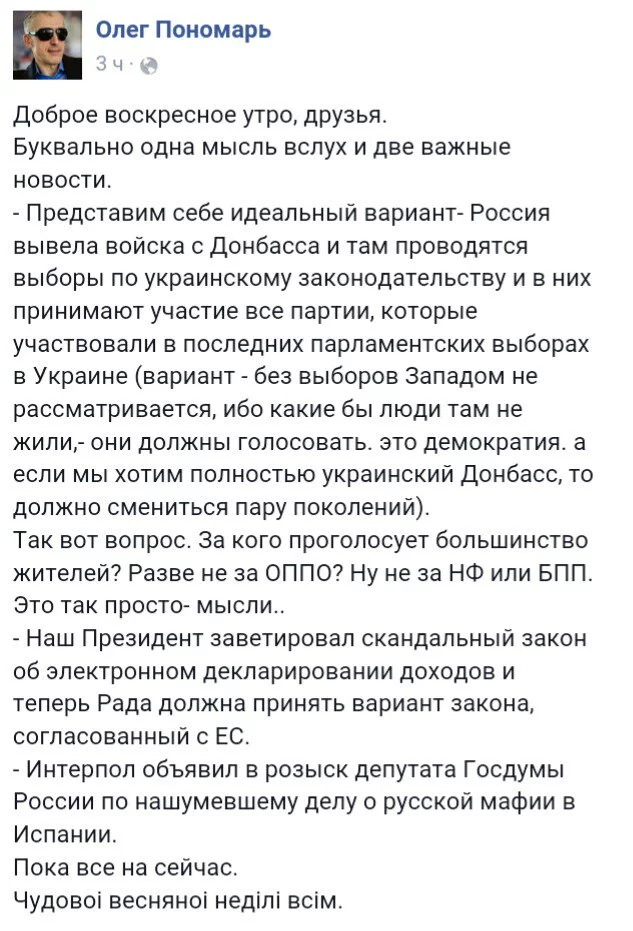 Олег Пономарь
3 ч ·

Доброе воскресное утро, друзья.
Буквально одна мысль вслух и две важные новости.
- Представим себе идеальный вариант- Россия вывела войска с Донбасса и там проводятся выборы по украинскому законодательству и в них принимают участие все партии, которые участвовали в последних парламентских выборах в Украине (вариант - без выборов Западом не рассматривается, ибо какие бы люди там не жили,- они должны голосовать. это демократия. а если мы хотим полностью украинский Донбасс, то должно смениться пару поколений).
Так вот вопрос. За кого проголосует большинство жителей? Разве не за ОППО? Ну не за НФ или БПП. Это так просто- мысли..
- Наш Президент заветировал скандальный закон об электронном декларировании доходов и теперь Рада должна принять вариант закона, согласованный с ЕС.
- Интерпол объявил в розыск депутата Госдумы России по нашумевшему делу о русской мафии в Испании.
Пока все на сейчас.
Чудової весняної неділі всім.